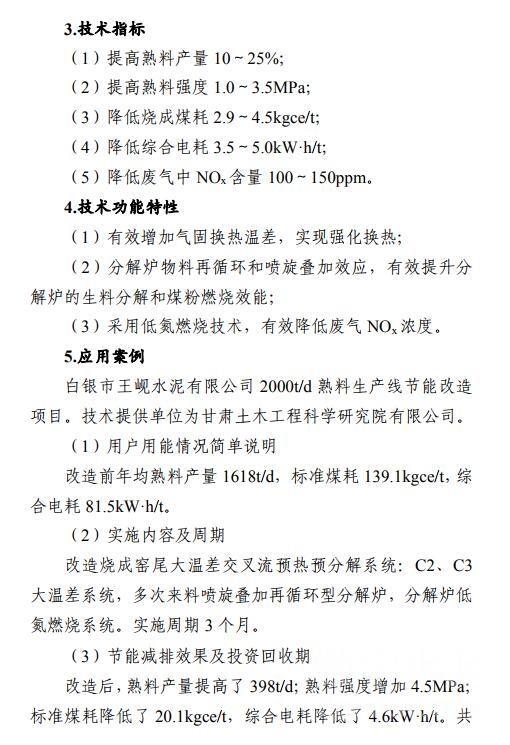 3.技术指标

（1）提高熟料产量10～25%;

（2）提高熟料强度1.0～3.5MPa;

（3）降低烧成煤耗2.9～4.5kgce/t;

（4）降低综合电耗3.5～5.0kW·h/t;

（5）降低废气中$NO_x$含量100～150ppm。

4.技术功能特性

（1）有效增加气固换热温差，实现强化换热;

（2）分解炉物料再循环和喷旋叠加效应，有效提升分解炉的生料分解和煤粉燃烧效能;

（3）采用低氮燃烧技术，有效降低废气$NO_x$浓度。

5.应用案例

白银市王岘水泥有限公司2000t/d熟料生产线节能改造项目。技术提供单位为甘肃土木工程科学研究院有限公司。

（1）用户用能情况简单说明

改造前年均熟料产量1618t/d，标准煤耗139.1kgce/t，综合电耗81.5kW·h/t。

（2）实施内容及周期

改造烧成窑尾大温差交叉流预热预分解系统：C2、C3大温差系统，多次来料喷旋叠加再循环型分解炉，分解炉低氮燃烧系统。实施周期3个月。

（3）节能减排效果及投资回收期

改造后，熟料产量提高了398t/d；熟料强度增加4.5MPa；标准煤耗降低了20.1kgce/t，综合电耗降低了4.6kW·h/t。共